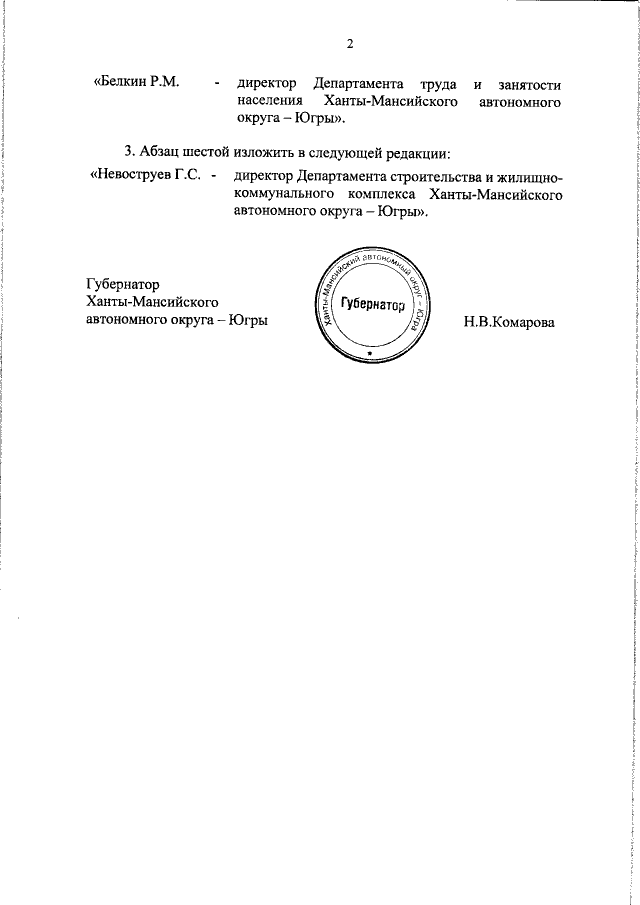 2

«Белкин Р.М. - директор Департамента труда и занятости населения Ханты-Мансийского автономного округа – Югры».

3. Абзац шестой изложить в следующей редакции:

«Невоструев Г.С. - директор Департамента строительства и жилищно-коммунального комплекса Ханты-Мансийского автономного округа – Югры».

Губернатор
Ханты-Мансийского
автономного округа – Югры

Ханты-Мансийский автономный округ – Югра
Губернатор

Н.В.Комарова